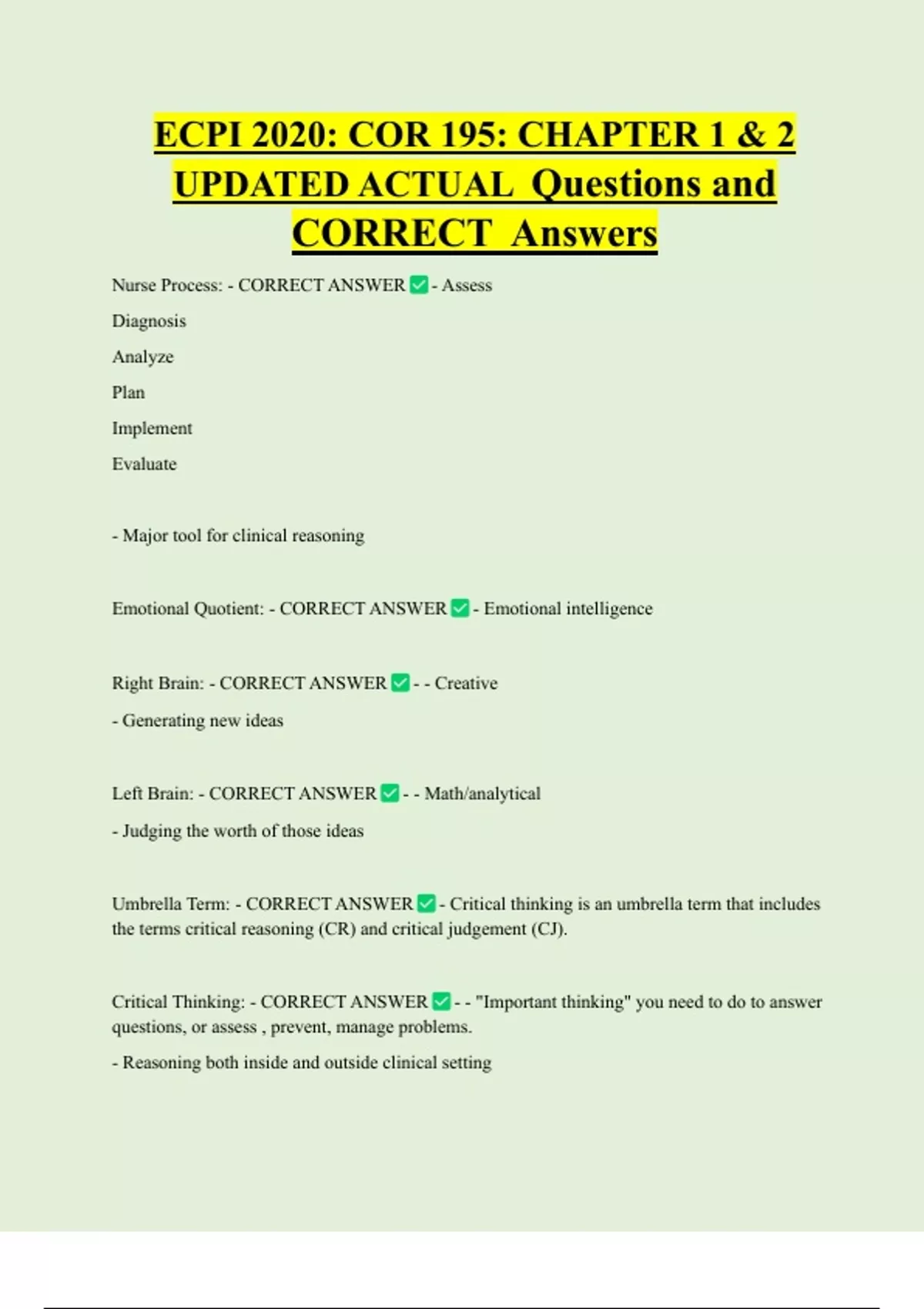 ECPI 2020: COR 195: CHAPTER 1 & 2 UPDATED ACTUAL Questions and CORRECT Answers

Nurse Process: - CORRECT ANSWER ✅ - Assess

Diagnosis

Analyze

Plan

Implement

Evaluate

- Major tool for clinical reasoning

Emotional Quotient: - CORRECT ANSWER ✅ - Emotional intelligence

Right Brain: - CORRECT ANSWER ✅ - - Creative

- Generating new ideas

Left Brain: - CORRECT ANSWER ✅ - - Math/analytical

- Judging the worth of those ideas

Umbrella Term: - CORRECT ANSWER ✅ - Critical thinking is an umbrella term that includes the terms critical reasoning (CR) and critical judgement (CJ).

Critical Thinking: - CORRECT ANSWER ✅ - - "Important thinking" you need to do to answer questions, or assess , prevent, manage problems.

- Reasoning both inside and outside clinical setting